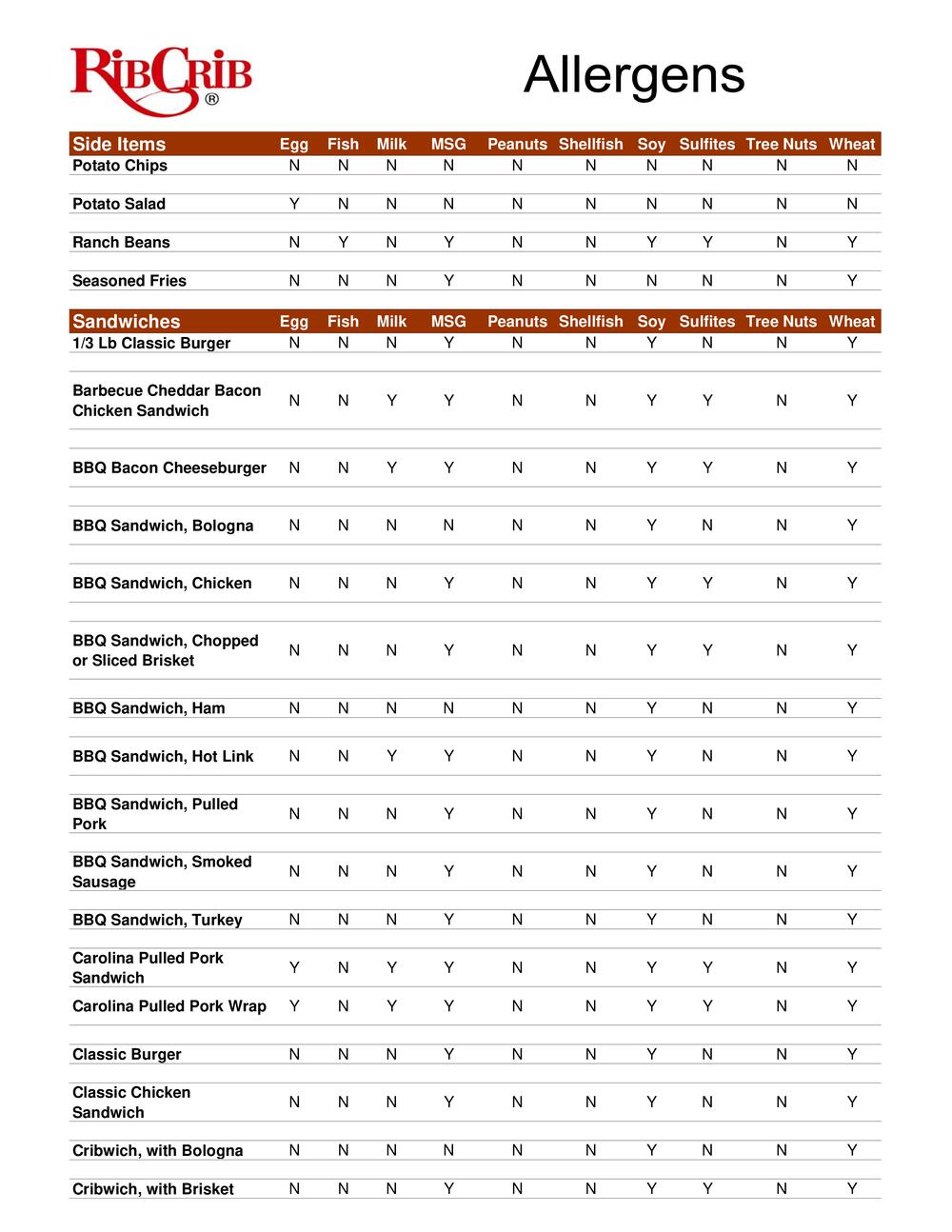 RibCrib®

Allergens

| Side Items | Egg | Fish | Milk | MSG | Peanuts | Shellfish | Soy | Sulfites | Tree Nuts | Wheat |
|---|---|---|---|---|---|---|---|---|---|---|
| Potato Chips | N | N | N | N | N | N | N | N | N | N |
| Potato Salad | Y | N | N | N | N | N | N | N | N | N |
| Ranch Beans | N | Y | N | Y | N | N | Y | Y | N | Y |
| Seasoned Fries | N | N | N | Y | N | N | N | N | N | Y |

| Sandwiches | Egg | Fish | Milk | MSG | Peanuts | Shellfish | Soy | Sulfites | Tree Nuts | Wheat |
|---|---|---|---|---|---|---|---|---|---|---|
| 1/3 Lb Classic Burger | N | N | N | Y | N | N | Y | N | N | Y |
| Barbecue Cheddar Bacon Chicken Sandwich | N | N | Y | Y | N | N | Y | Y | N | Y |
| BBQ Bacon Cheeseburger | N | N | Y | Y | N | N | Y | Y | N | Y |
| BBQ Sandwich, Bologna | N | N | N | N | N | N | Y | N | N | Y |
| BBQ Sandwich, Chicken | N | N | N | Y | N | N | Y | Y | N | Y |
| BBQ Sandwich, Chopped or Sliced Brisket | N | N | N | Y | N | N | Y | Y | N | Y |
| BBQ Sandwich, Ham | N | N | N | N | N | N | Y | N | N | Y |
| BBQ Sandwich, Hot Link | N | N | Y | Y | N | N | Y | N | N | Y |
| BBQ Sandwich, Pulled Pork | N | N | N | Y | N | N | Y | N | N | Y |
| BBQ Sandwich, Smoked Sausage | N | N | N | Y | N | N | Y | N | N | Y |
| BBQ Sandwich, Turkey | N | N | N | Y | N | N | Y | N | N | Y |
| Carolina Pulled Pork Sandwich | Y | N | Y | Y | N | N | Y | Y | N | Y |
| Carolina Pulled Pork Wrap | Y | N | Y | Y | N | N | Y | Y | N | Y |
| Classic Burger | N | N | N | Y | N | N | Y | N | N | Y |
| Classic Chicken Sandwich | N | N | N | Y | N | N | Y | N | N | Y |
| Cribwich, with Bologna | N | N | N | N | N | N | Y | N | N | Y |
| Cribwich, with Brisket | N | N | N | Y | N | N | Y | Y | N | Y |